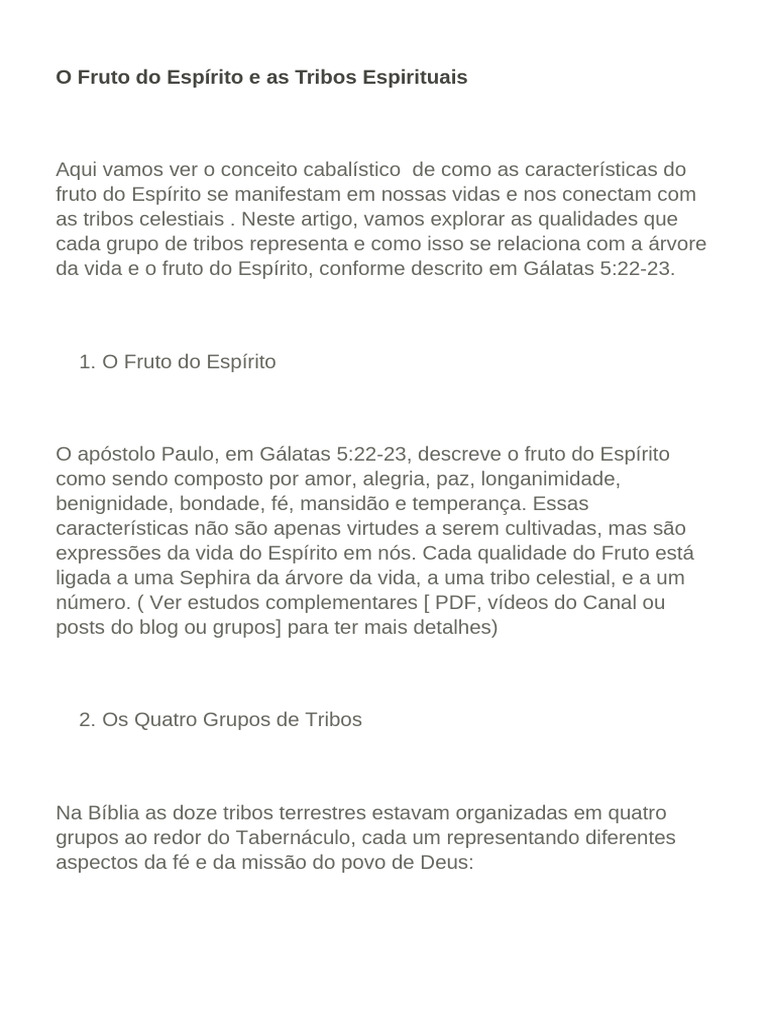 O Fruto do Espírito e as Tribos Espirituais

Aqui vamos ver o conceito cabalístico de como as características do fruto do Espírito se manifestam em nossas vidas e nos conectam com as tribos celestiais . Neste artigo, vamos explorar as qualidades que cada grupo de tribos representa e como isso se relaciona com a árvore da vida e o fruto do Espírito, conforme descrito em Gálatas 5:22-23.

1. O Fruto do Espírito

O apóstolo Paulo, em Gálatas 5:22-23, descreve o fruto do Espírito como sendo composto por amor, alegria, paz, longanimidade, benignidade, bondade, fé, mansidão e temperança. Essas características não são apenas virtudes a serem cultivadas, mas são expressões da vida do Espírito em nós. Cada qualidade do Fruto está ligada a uma Sephira da árvore da vida, a uma tribo celestial, e a um número. ( Ver estudos complementares [ PDF, vídeos do Canal ou posts do blog ou grupos] para ter mais detalhes)

2. Os Quatro Grupos de Tribos

Na Bíblia as doze tribos terrestres estavam organizadas em quatro grupos ao redor do Tabernáculo, cada um representando diferentes aspectos da fé e da missão do povo de Deus: